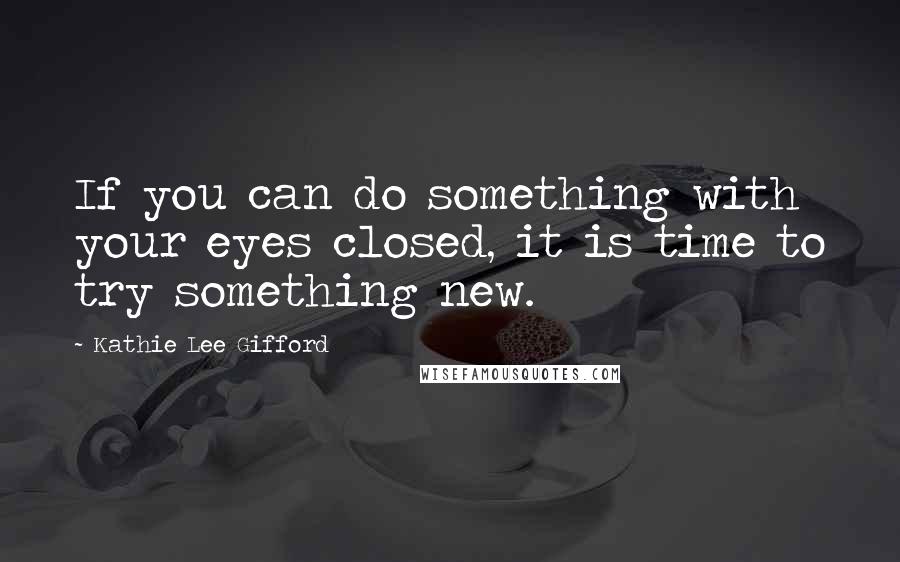 If you can do something with your eyes closed, it is time to try something new.

~ Kathie Lee Gifford

WISEFAMOUSQUOTES.COM